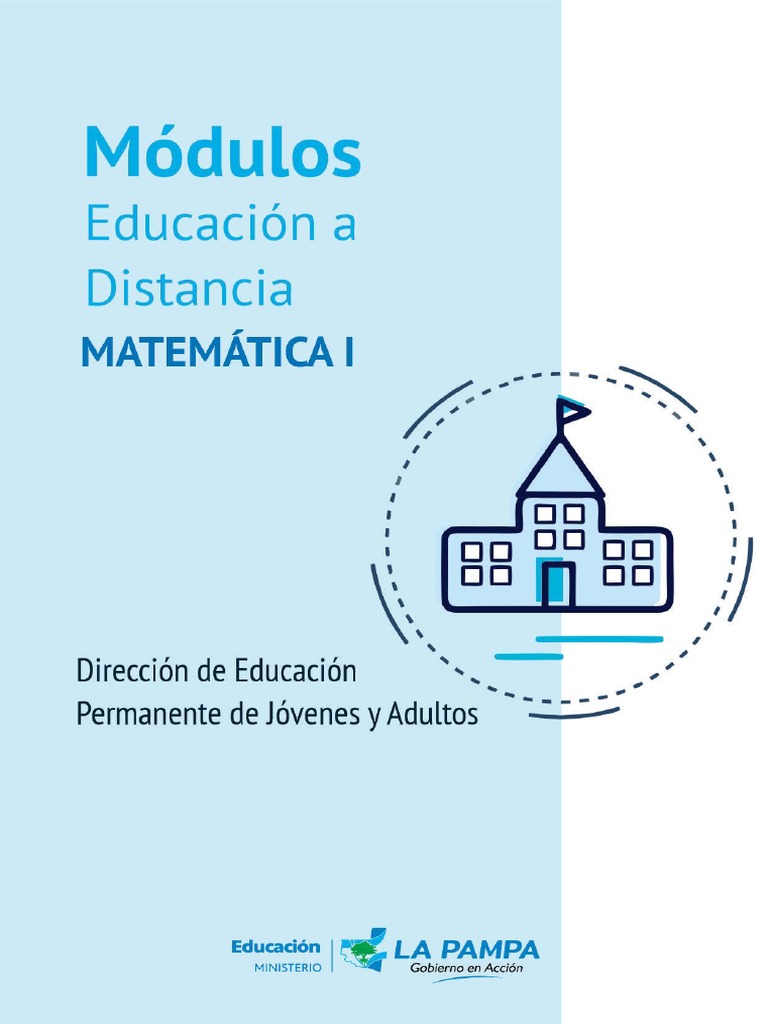 Módulos
Educación a
Distancia
MATEMÁTICA I

Dirección de Educación
Permanente de Jóvenes y Adultos

Educación
MINISTERIO
LA PAMPA
Gobierno en Acción